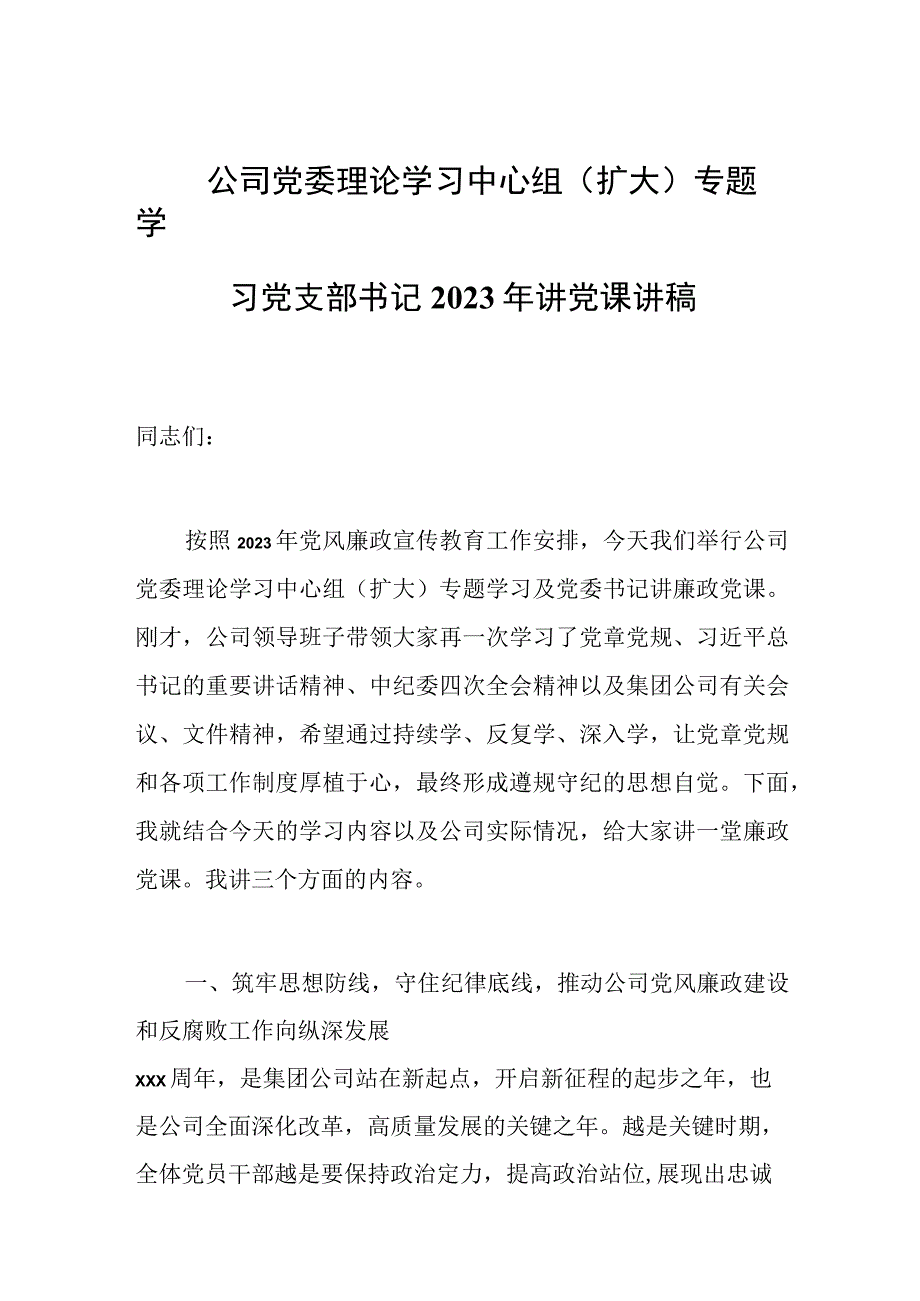 公司党委理论学习中心组（扩大）专题学

习党支部书记2023年讲党课讲稿

同志们：

按照2023年党风廉政宣传教育工作安排，今天我们举行公司党委理论学习中心组（扩大）专题学习及党委书记讲廉政党课。刚才，公司领导班子带领大家再一次学习了党章党规、习近平总书记的重要讲话精神、中纪委四次全会精神以及集团公司有关会议、文件精神，希望通过持续学、反复学、深入学，让党章党规和各项工作制度厚植于心，最终形成遵规守纪的思想自觉。下面，我就结合今天的学习内容以及公司实际情况，给大家讲一堂廉政党课。我讲三个方面的内容。

一、筑牢思想防线，守住纪律底线，推动公司党风廉政建设和反腐败工作向纵深发展

xxx周年，是集团公司站在新起点，开启新征程的起步之年，也是公司全面深化改革，高质量发展的关键之年。越是关键时期，全体党员干部越是要保持政治定力，提高政治站位，展现出忠诚